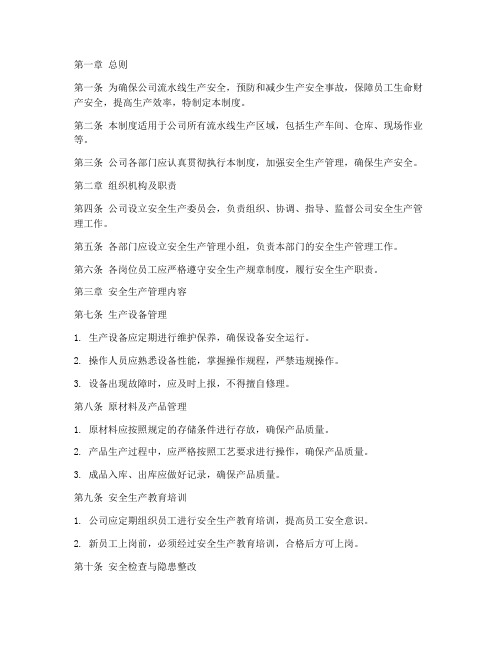 第一章 总则

第一条 为确保公司流水线生产安全，预防和减少生产安全事故，保障员工生命财产安全，提高生产效率，特制定本制度。

第二条 本制度适用于公司所有流水线生产区域，包括生产车间、仓库、现场作业等。

第三条 公司各部门应认真贯彻执行本制度，加强安全生产管理，确保生产安全。

第二章 组织机构及职责

第四条 公司设立安全生产委员会，负责组织、协调、指导、监督公司安全生产管理工作。

第五条 各部门应设立安全生产管理小组，负责本部门的安全生产管理工作。

第六条 各岗位员工应严格遵守安全生产规章制度，履行安全生产职责。

第三章 安全生产管理内容

第七条 生产设备管理

1. 生产设备应定期进行维护保养，确保设备安全运行。

2. 操作人员应熟悉设备性能，掌握操作规程，严禁违规操作。

3. 设备出现故障时，应及时上报，不得擅自修理。

第八条 原材料及产品管理

1. 原材料应按照规定的存储条件进行存放，确保产品质量。

2. 产品生产过程中，应严格按照工艺要求进行操作，确保产品质量。

3. 成品入库、出库应做好记录，确保产品质量。

第九条 安全生产教育培训

1. 公司应定期组织员工进行安全生产教育培训，提高员工安全意识。

2. 新员工上岗前，必须经过安全生产教育培训，合格后方可上岗。

第十条 安全检查与隐患整改